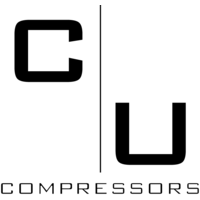 C
U
COMPRESSORS